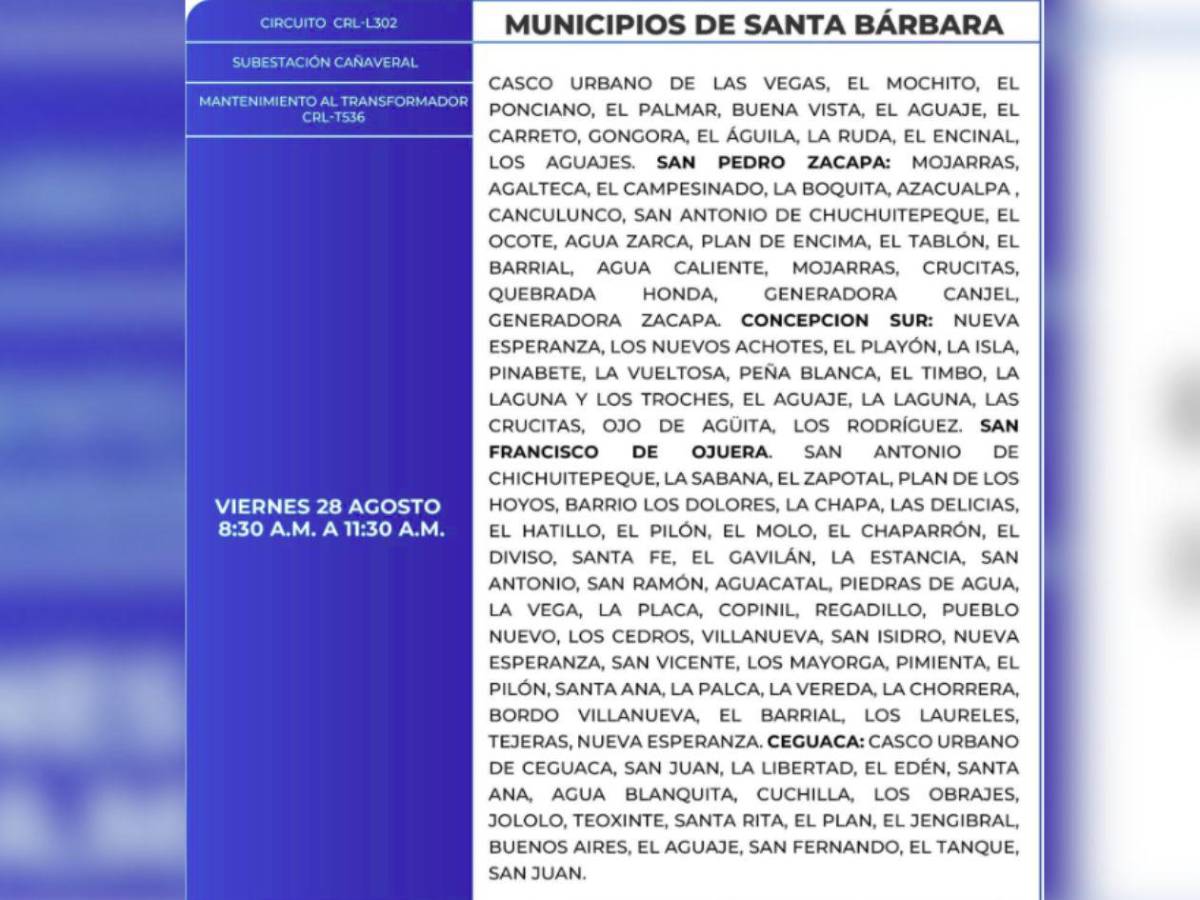 CIRCUITO CRL-L302

SUBESTACIÓN CAÑAVERAL

MANTENIMIENTO AL TRANSFORMADOR CRL-T536

VIERNES 28 AGOSTO
8:30 A.M. A 11:30 A.M.

MUNICIPIOS DE SANTA BÁRBARA

CASCO URBANO DE LAS VEGAS, EL MOCHITO, EL PONCIANO, EL PALMAR, BUENA VISTA, EL AGUAJE, EL CARRETO, GONGORA, EL ÁGUILA, LA RUDA, EL ENCINAL, LOS AGUAJES. SAN PEDRO ZACAPA: MOJARRAS, AGALTECA, EL CAMPESINADO, LA BOQUITA, AZACUALPA , CANCULUNCO, SAN ANTONIO DE CHUCHUITEPEQUE, EL OCOTE, AGUA ZARCA, PLAN DE ENCIMA, EL TABLÓN, EL BARRIAL, AGUA CALIENTE, MOJARRAS, CRUCITAS, QUEBRADA HONDA, GENERADORA CANJEL, GENERADORA ZACAPA. CONCEPCION SUR: NUEVA ESPERANZA, LOS NUEVOS ACHOTES, EL PLAYÓN, LA ISLA, PINABETE, LA VUELTOSA, PEÑA BLANCA, EL TIMBO, LA LAGUNA Y LOS TROCHES, EL AGUAJE, LA LAGUNA, LAS CRUCITAS, OJO DE AGÜITA, LOS RODRÍGUEZ. SAN FRANCISCO DE OJUERA. SAN ANTONIO DE CHICHUITEPEQUE, LA SABANA, EL ZAPOTAL, PLAN DE LOS HOYOS, BARRIO LOS DOLORES, LA CHAPA, LAS DELICIAS, EL HATILLO, EL PILÓN, EL MOLO, EL CHAPARRÓN, EL DIVISO, SANTA FE, EL GAVILÁN, LA ESTANCIA, SAN ANTONIO, SAN RAMÓN, AGUACATAL, PIEDRAS DE AGUA, LA VEGA, LA PLACA, COPINIL, REGADILLO, PUEBLO NUEVO, LOS CEDROS, VILLANUEVA, SAN ISIDRO, NUEVA ESPERANZA, SAN VICENTE, LOS MAYORGA, PIMIENTA, EL PILÓN, SANTA ANA, LA PALCA, LA VEREDA, LA CHORRERA, BORDO VILLANUEVA, EL BARRIAL, LOS LAURELES, TEJERAS, NUEVA ESPERANZA. CEGUACA: CASCO URBANO DE CEGUACA, SAN JUAN, LA LIBERTAD, EL EDÉN, SANTA ANA, AGUA BLANQUITA, CUCHILLA, LOS OBRAJES, JOLOLO, TEOXINTE, SANTA RITA, EL PLAN, EL JENGIBRAL, BUENOS AIRES, EL AGUAJE, SAN FERNANDO, EL TANQUE, SAN JUAN.